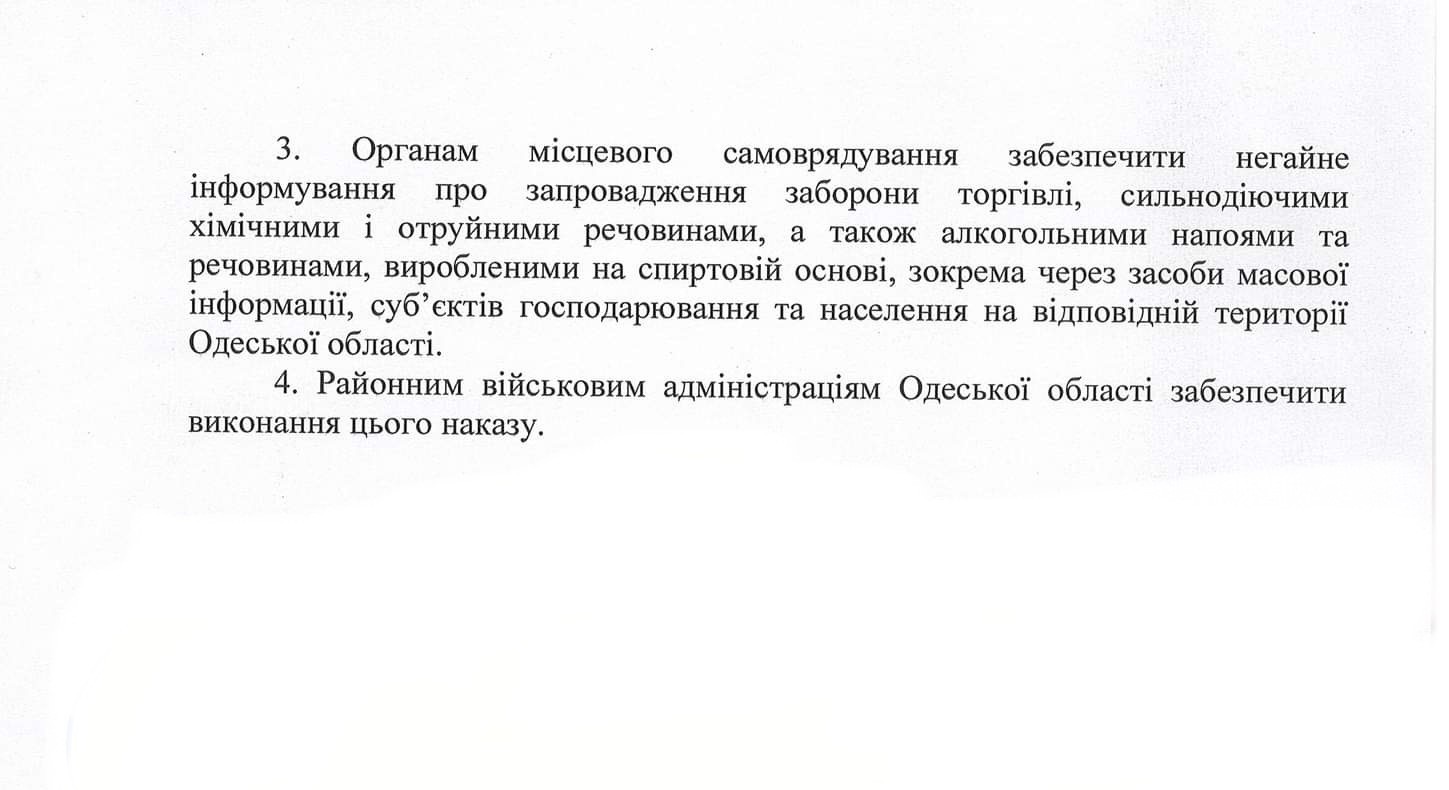 3. Органам місцевого самоврядування забезпечити негайне інформування про запровадження заборони торгівлі, сильнодіючими хімічними і отруйними речовинами, а також алкогольними напоями та речовинами, виробленими на спиртовій основі, зокрема через засоби масової інформації, суб'єктів господарювання та населення на відповідній території Одеської області.

4. Районним військовим адміністраціям Одеської області забезпечити виконання цього наказу.